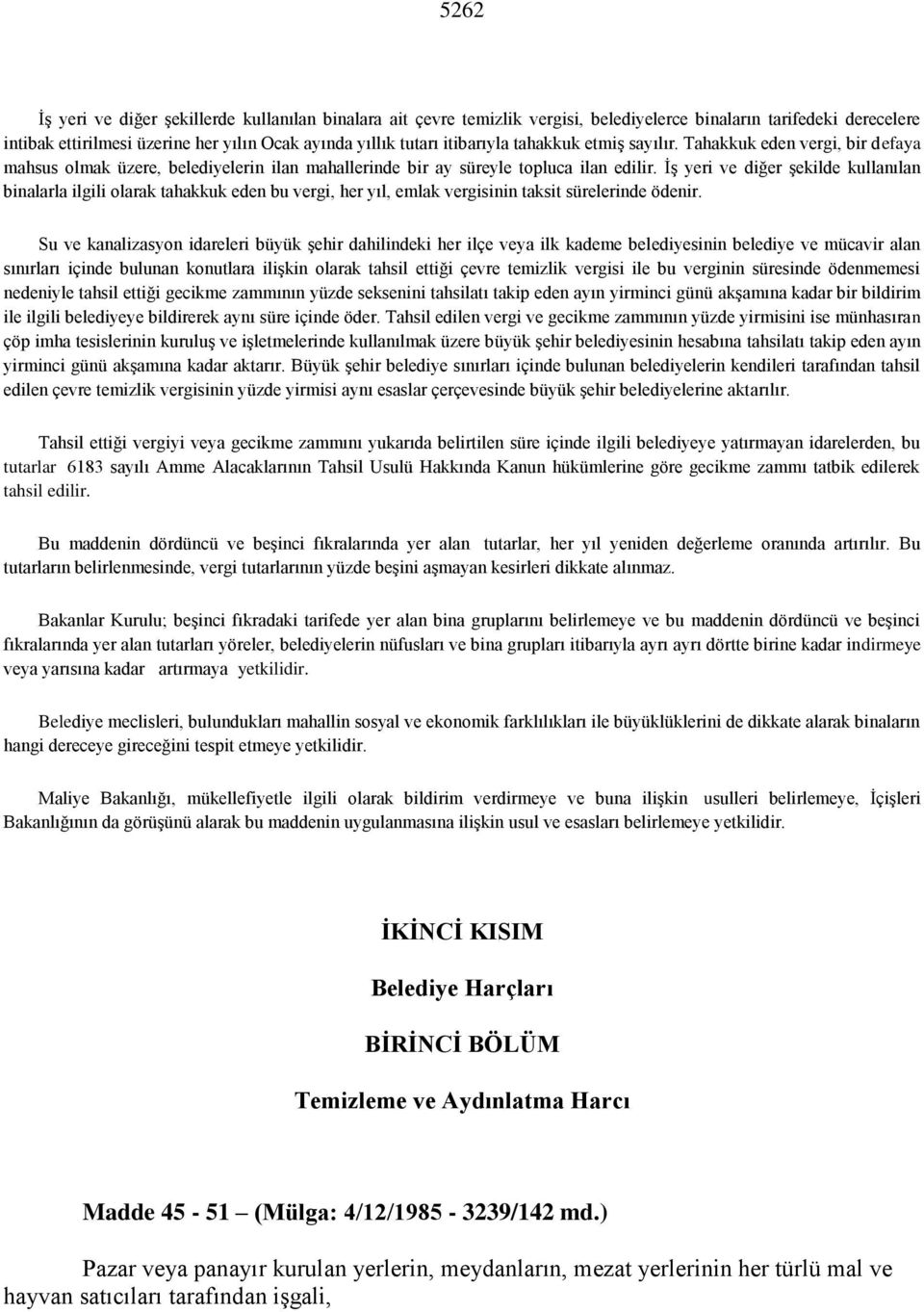 5262

İş yeri ve diğer şekillerde kullanılan binalara ait çevre temizlik vergisi, belediyelerce binaların tarifedeki derecelere intibak ettirilmesi üzerine her yılın Ocak ayında yıllık tutarı itibarıyla tahakkuk etmiş sayılır. Tahakkuk eden vergi, bir defaya mahsus olmak üzere, belediyelerin ilan mahallerinde bir ay süreyle topluca ilan edilir. İş yeri ve diğer şekilde kullanılan binalarla ilgili olarak tahakkuk eden bu vergi, her yıl, emlak vergisinin taksit sürelerinde ödenir.

Su ve kanalizasyon idareleri büyük şehir dahilindeki her ilçe veya ilk kademe belediyesinin belediye ve mücavir alan sınırları içinde bulunan konutlara ilişkin olarak tahsil ettiği çevre temizlik vergisi ile bu verginin süresinde ödenmemesi nedeniyle tahsil ettiği gecikme zammının yüzde seksenini tahsilatı takip eden ayın yirminci günü akşamına kadar bir bildirim ile ilgili belediyeye bildirerek aynı süre içinde öder. Tahsil edilen vergi ve gecikme zammının yüzde yirmisini ise münhasıran çöp imha tesislerinin kuruluş ve işletmelerinde kullanılmak üzere büyük şehir belediyesinin hesabına tahsilatı takip eden ayın yirminci günü akşamına kadar aktarır. Büyük şehir belediye sınırları içinde bulunan belediyelerin kendileri tarafından tahsil edilen çevre temizlik vergisinin yüzde yirmisi aynı esaslar çerçevesinde büyük şehir belediyelerine aktarılır.

Tahsil ettiği vergiyi veya gecikme zammını yukarıda belirtilen süre içinde ilgili belediyeye yatırmayan idarelerden, bu tutarlar 6183 sayılı Amme Alacaklarının Tahsil Usulü Hakkında Kanun hükümlerine göre gecikme zammı tatbik edilerek tahsil edilir.

Bu maddenin dördüncü ve beşinci fıkralarında yer alan tutarlar, her yıl yeniden değerleme oranında artırılır. Bu tutarların belirlenmesinde, vergi tutarlarının yüzde beşini aşmayan kesirleri dikkate alınmaz.

Bakanlar Kurulu; beşinci fıkradaki tarifede yer alan bina gruplarını belirlemeye ve bu maddenin dördüncü ve beşinci fıkralarında yer alan tutarları yöreler, belediyelerin nüfusları ve bina grupları itibarıyla ayrı ayrı dörtte birine kadar indirmeye veya yarısına kadar artırmaya yetkilidir.

Belediye meclisleri, bulundukları mahallin sosyal ve ekonomik farklılıkları ile büyüklüklerini de dikkate alarak binaların hangi dereceye gireceğini tespit etmeye yetkilidir.

Maliye Bakanlığı, mükellefiyetle ilgili olarak bildirim verdirmeye ve buna ilişkin usulleri belirlemeye, İçişleri Bakanlığının da görüşünü alarak bu maddenin uygulanmasına ilişkin usul ve esasları belirlemeye yetkilidir.

İKİNCİ KISIM

Belediye Harçları

BİRİNCİ BÖLÜM

Temizleme ve Aydınlatma Harcı

Madde 45 - 51 – (Mülga: 4/12/1985 - 3239/142 md.)

Pazar veya panayır kurulan yerlerin, meydanların, mezat yerlerinin her türlü mal ve hayvan satıcıları tarafından işgali,